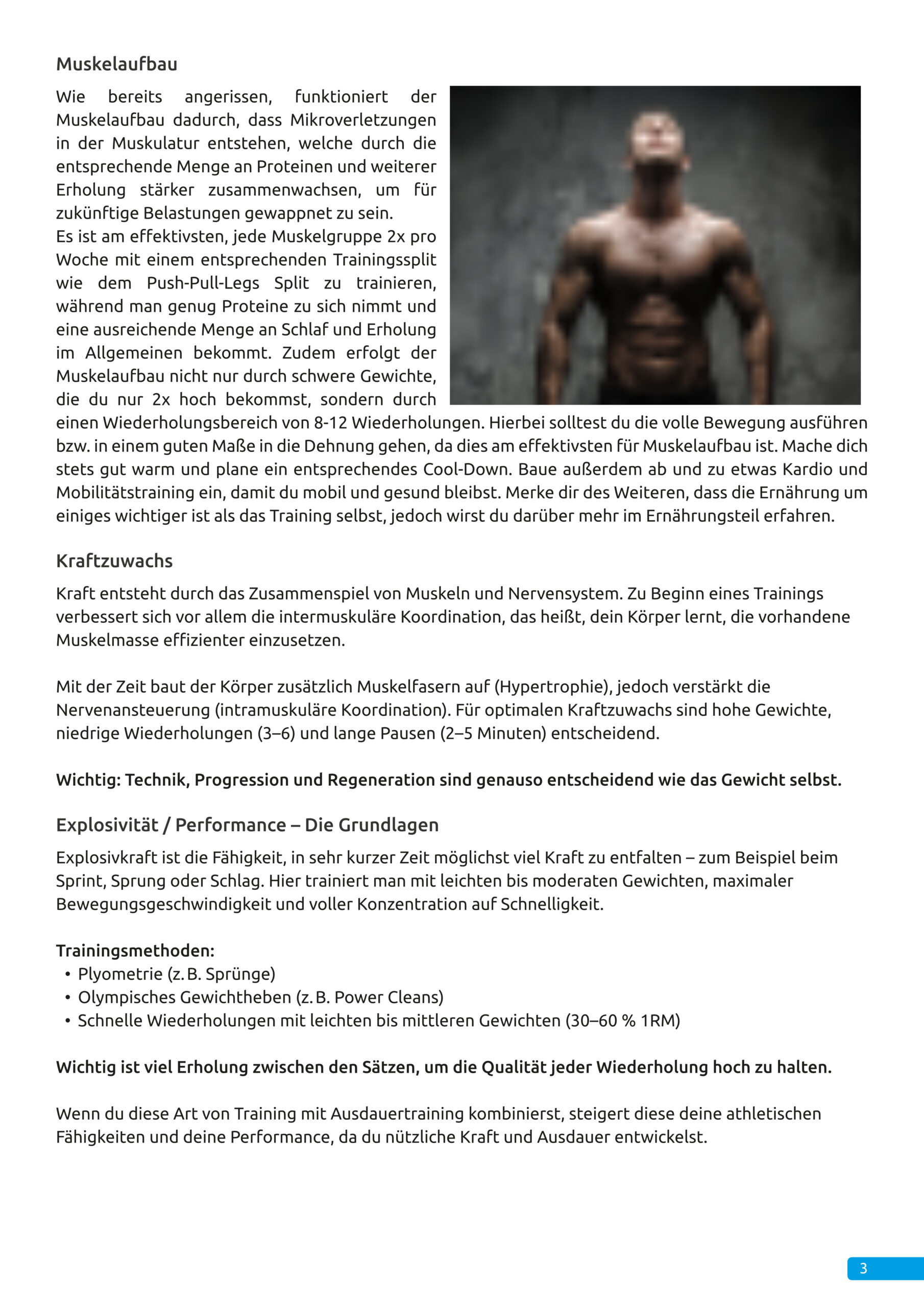 Muskelaufbau

Wie bereits angerissen, funktioniert der Muskelaufbau dadurch, dass Mikroverletzungen in der Muskulatur entstehen, welche durch die entsprechende Menge an Proteinen und weiterer Erholung stärker zusammenwachsen, um für zukünftige Belastungen gewappnet zu sein.
Es ist am effektivsten, jede Muskelgruppe 2x pro Woche mit einem entsprechenden Trainingssplit wie dem Push-Pull-Legs Split zu trainieren, während man genug Proteine zu sich nimmt und eine ausreichende Menge an Schlaf und Erholung im Allgemeinen bekommt. Zudem erfolgt der Muskelaufbau nicht nur durch schwere Gewichte, die du nur 2x hoch bekommst, sondern durch einen Wiederholungsbereich von 8-12 Wiederholungen. Hierbei solltest du die volle Bewegung ausführen bzw. in einem guten Maße in die Dehnung gehen, da dies am effektivsten für Muskelaufbau ist. Mache dich stets gut warm und plane ein entsprechendes Cool-Down. Baue außerdem ab und zu etwas Kardio und Mobilitätstraining ein, damit du mobil und gesund bleibst. Merke dir des Weiteren, dass die Ernährung um einiges wichtiger ist als das Training selbst, jedoch wirst du darüber mehr im Ernährungsteil erfahren.

Kraftzuwachs

Kraft entsteht durch das Zusammenspiel von Muskeln und Nervensystem. Zu Beginn eines Trainings verbessert sich vor allem die intermuskuläre Koordination, das heißt, dein Körper lernt, die vorhandene Muskelmasse effizienter einzusetzen.

Mit der Zeit baut der Körper zusätzlich Muskelfasern auf (Hypertrophie), jedoch verstärkt die Nervenansteuerung (intramuskuläre Koordination). Für optimalen Kraftzuwachs sind hohe Gewichte, niedrige Wiederholungen (3–6) und lange Pausen (2–5 Minuten) entscheidend.

Wichtig: Technik, Progression und Regeneration sind genauso entscheidend wie das Gewicht selbst.

Explosivität / Performance – Die Grundlagen

Explosivkraft ist die Fähigkeit, in sehr kurzer Zeit möglichst viel Kraft zu entfalten – zum Beispiel beim Sprint, Sprung oder Schlag. Hier trainiert man mit leichten bis moderaten Gewichten, maximaler Bewegungsgeschwindigkeit und voller Konzentration auf Schnelligkeit.

Trainingsmethoden:
• Plyometrie (z. B. Sprünge)
• Olympisches Gewichtheben (z. B. Power Cleans)
• Schnelle Wiederholungen mit leichten bis mittleren Gewichten (30–60 % 1RM)

Wichtig ist viel Erholung zwischen den Sätzen, um die Qualität jeder Wiederholung hoch zu halten.

Wenn du diese Art von Training mit Ausdauertraining kombinierst, steigert diese deine athletischen Fähigkeiten und deine Performance, da du nützliche Kraft und Ausdauer entwickelst.

3